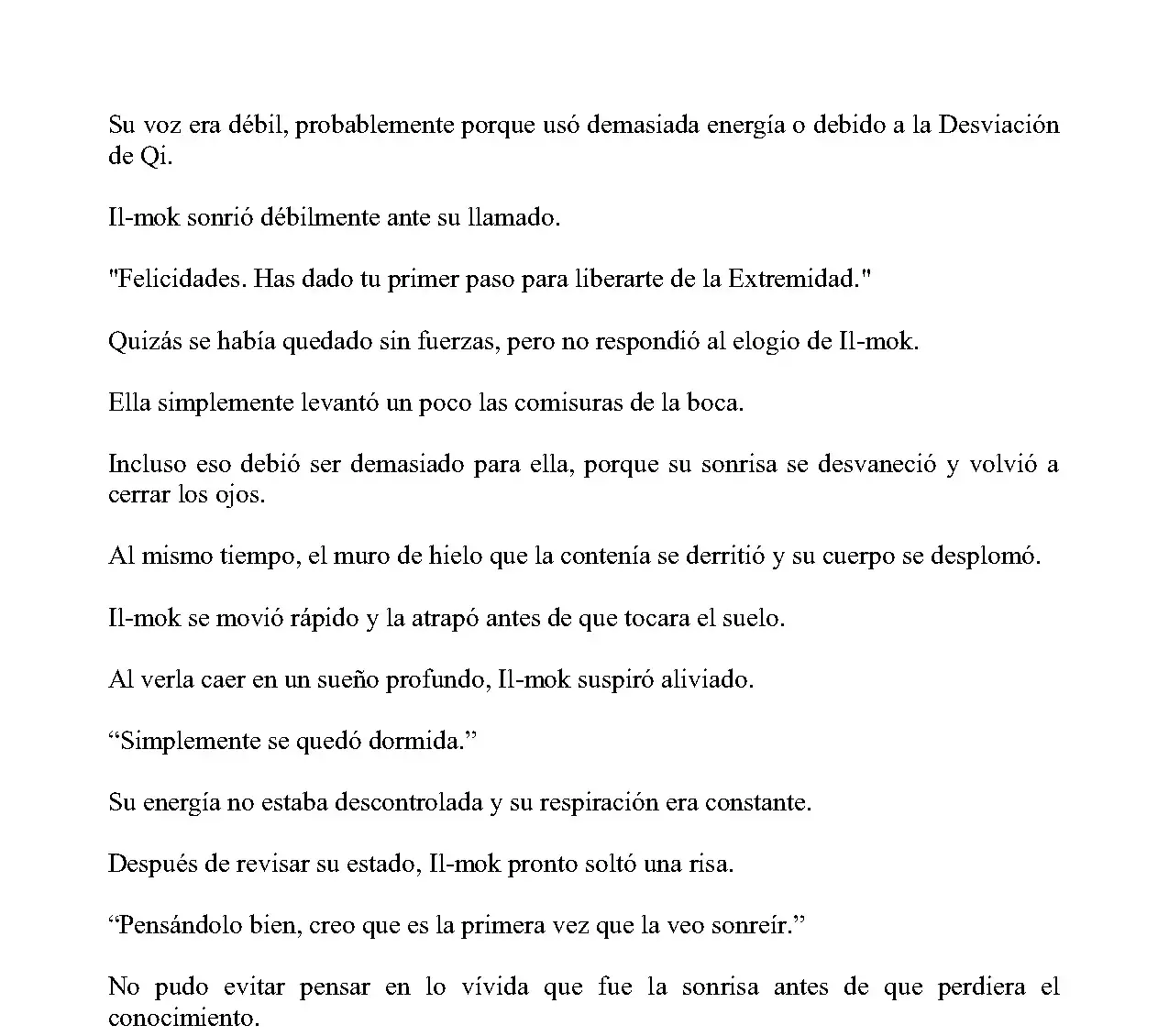 Su voz era débil, probablemente porque usó demasiada energía o debido a la Desviación de Qi.

Il-mok sonrió débilmente ante su llamado.

"Felicidades. Has dado tu primer paso para liberarte de la Extremidad."

Quizás se había quedado sin fuerzas, pero no respondió al elogio de Il-mok.

Ella simplemente levantó un poco las comisuras de la boca.

Incluso eso debió ser demasiado para ella, porque su sonrisa se desvaneció y volvió a cerrar los ojos.

Al mismo tiempo, el muro de hielo que la contenía se derritió y su cuerpo se desplomó.

Il-mok se movió rápido y la atrapó antes de que tocara el suelo.

Al verla caer en un sueño profundo, Il-mok suspiró aliviado.

"Simplemente se quedó dormida."

Su energía no estaba descontrolada y su respiración era constante.

Después de revisar su estado, Il-mok pronto soltó una risa.

"Pensándolo bien, creo que es la primera vez que la veo sonreír."

No pudo evitar pensar en lo vívida que fue la sonrisa antes de que perdiera el conocimiento.